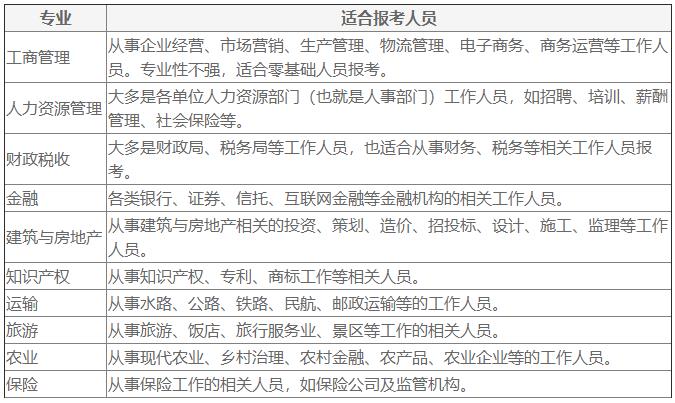 | 专业 | 适合报考人员 |
|---|---|
| 工商管理 | 从事企业经营、市场营销、生产管理、物流管理、电子商务、商务运营等工作人员。专业性不强，适合零基础人员报考。 |
| 人力资源管理 | 大多是各单位人力资源部门（也就是人事部门）工作人员，如招聘、培训、薪酬管理、社会保险等。 |
| 财政税收 | 大多是财政局、税务局等工作人员，也适合从事财务、税务等相关工作人员报考。 |
| 金融 | 各类银行、证券、信托、互联网金融等金融机构的相关工作人员。 |
| 建筑与房地产 | 从事建筑与房地产相关的投资、策划、造价、招投标、设计、施工、监理等工作人员。 |
| 知识产权 | 从事知识产权、专利、商标工作等相关人员。 |
| 运输 | 从事水路、公路、铁路、民航、邮政运输等的工作人员。 |
| 旅游 | 从事旅游、饭店、旅行服务业、景区等工作的相关人员。 |
| 农业 | 从事现代农业、乡村治理、农村金融、农产品、农业企业等的工作人员。 |
| 保险 | 从事保险工作的相关人员，如保险公司及监管机构。 |